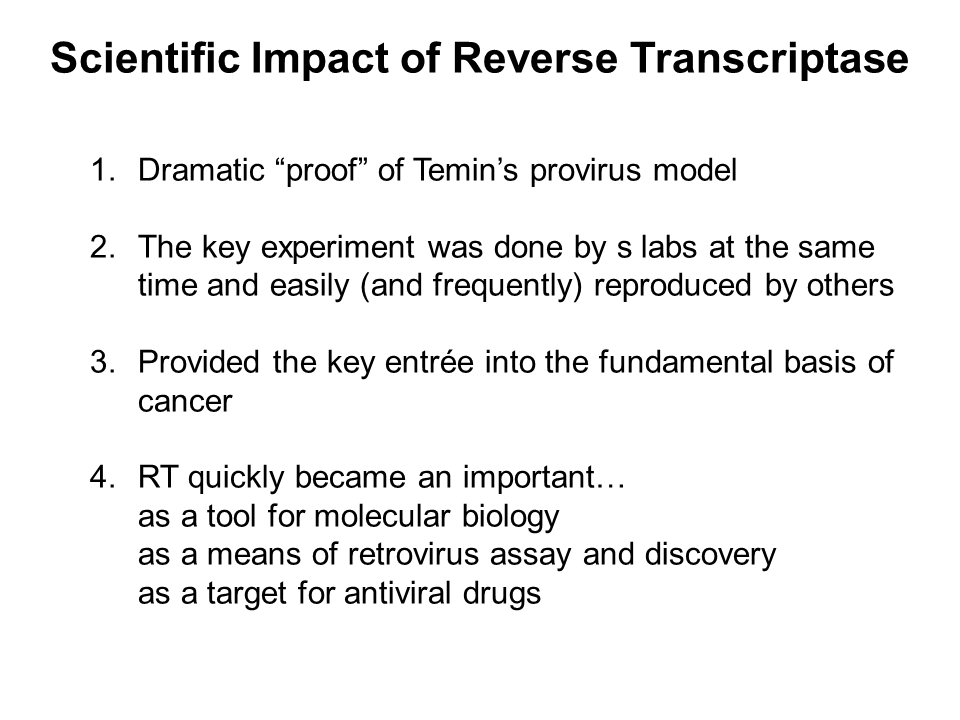 Scientific Impact of Reverse Transcriptase

1. Dramatic "proof" of Temin's provirus model

2. The key experiment was done by s labs at the same time and easily (and frequently) reproduced by others

3. Provided the key entrée into the fundamental basis of cancer

4. RT quickly became an important…
as a tool for molecular biology
as a means of retrovirus assay and discovery
as a target for antiviral drugs